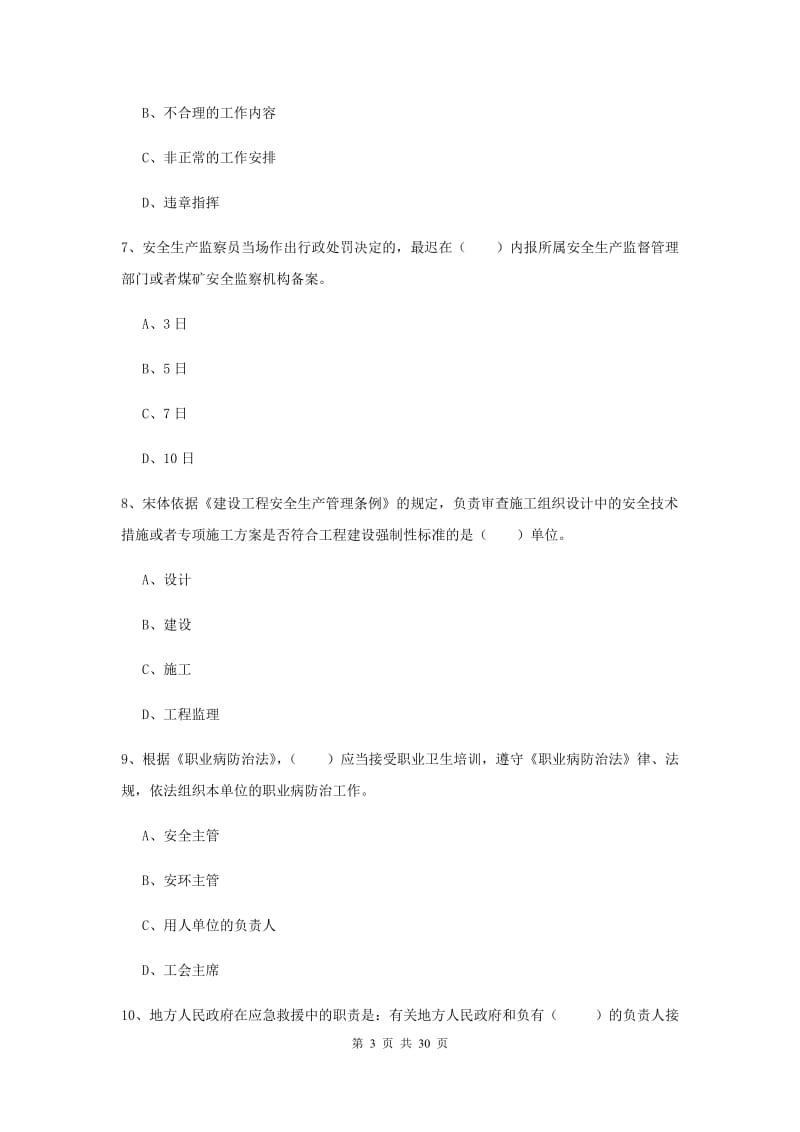 B、不合理的工作内容

C、非正常的工作安排

D、违章指挥

7、安全生产监察员当场作出行政处罚决定的，最迟在（　　）内报所属安全生产监督管理部门或者煤矿安全监察机构备案。

A、3日

B、5日

C、7日

D、10日

8、宋体依据《建设工程安全生产管理条例》的规定，负责审查施工组织设计中的安全技术措施或者专项施工方案是否符合工程建设强制性标准的是（　　）单位。

A、设计

B、建设

C、施工

D、工程监理

9、根据《职业病防治法》，（　　）应当接受职业卫生培训，遵守《职业病防治法》律、法规，依法组织本单位的职业病防治工作。

A、安全主管

B、安环主管

C、用人单位的负责人

D、工会主席

10、地方人民政府在应急救援中的职责是：有关地方人民政府和负有（　　）的负责人接

第 3 页 共 30 页